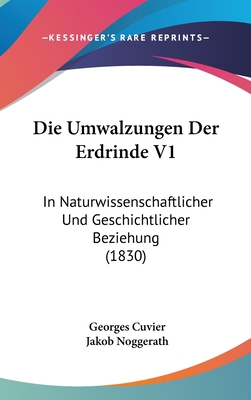 —KESSINGER'S RARE REPRINTS—

Die Umwalzungen Der Erdrinde V1

In Naturwissenschaftlicher Und Geschichtlicher Beziehung (1830)

Georges Cuvier
Jakob Noggerath